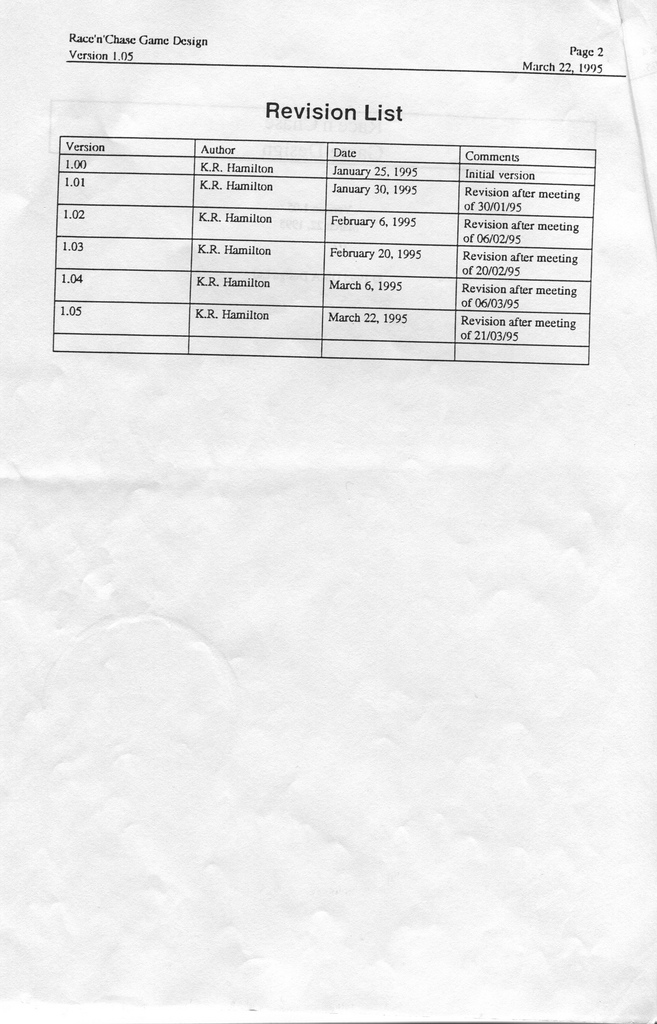 Race'n'Chase Game Design
Version 1.05

Page 2
March 22, 1995

Revision List

| Version | Author | Date | Comments |
|---|---|---|---|
| 1.00 | K.R. Hamilton | January 25, 1995 | Initial version |
| 1.01 | K.R. Hamilton | January 30, 1995 | Revision after meeting of 30/01/95 |
| 1.02 | K.R. Hamilton | February 6, 1995 | Revision after meeting of 06/02/95 |
| 1.03 | K.R. Hamilton | February 20, 1995 | Revision after meeting of 20/02/95 |
| 1.04 | K.R. Hamilton | March 6, 1995 | Revision after meeting of 06/03/95 |
| 1.05 | K.R. Hamilton | March 22, 1995 | Revision after meeting of 21/03/95 |
| | | | |